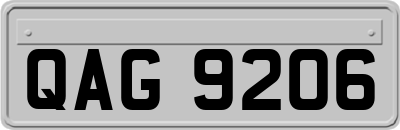 QAG 9206